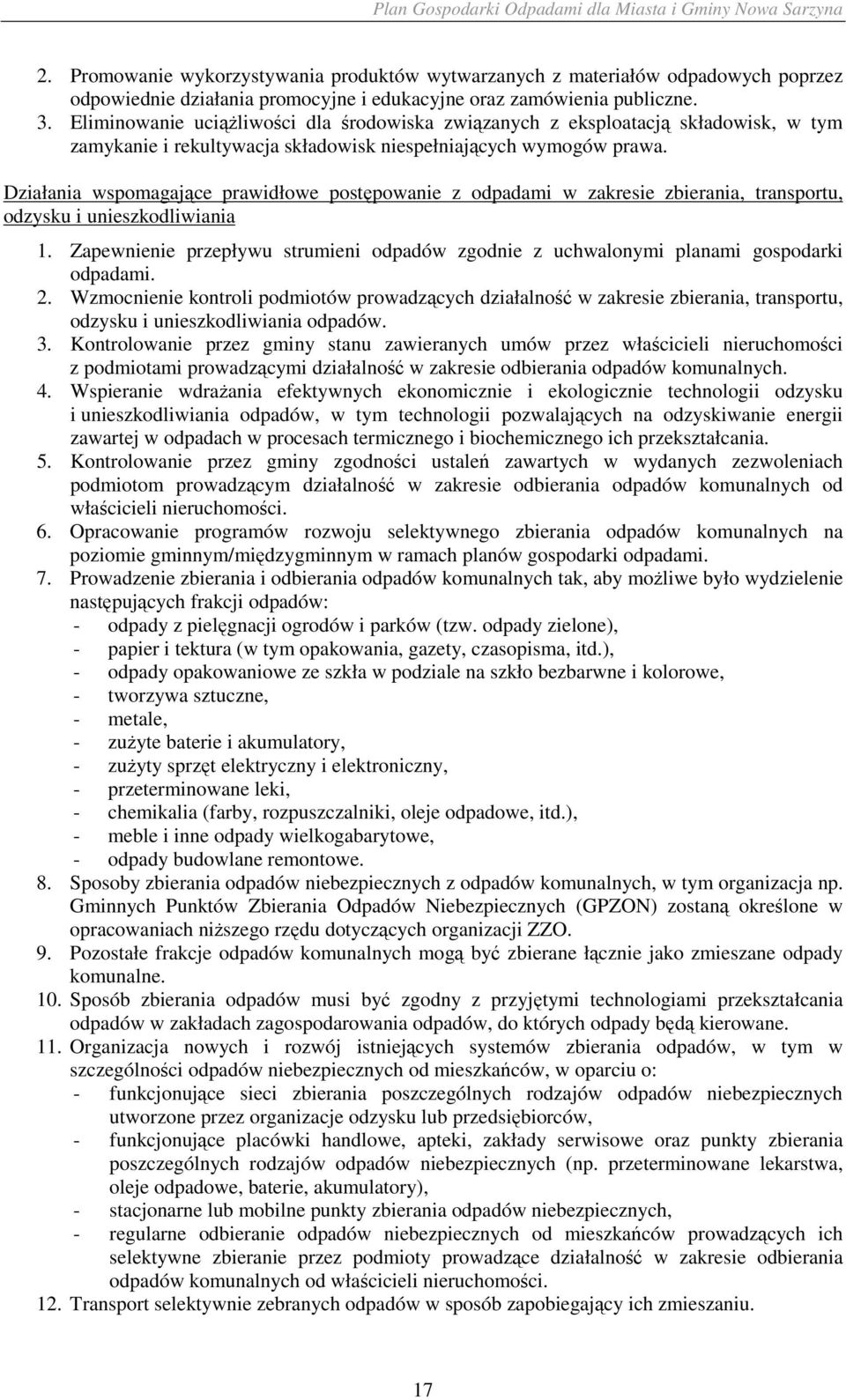 Plan Gospodarki Odpadami dla Miasta i Gminy Nowa Sarzyna

2. Promowanie wykorzystywania produktów wytwarzanych z materiałów odpadowych poprzez odpowiednie działania promocyjne i edukacyjne oraz zamówienia publiczne.
3. Eliminowanie uciążliwości dla środowiska związanych z eksploatacją składowisk, w tym zamykanie i rekultywacja składowisk niespełniających wymogów prawa.

Działania wspomagające prawidłowe postępowanie z odpadami w zakresie zbierania, transportu, odzysku i unieszkodliwiania

1. Zapewnienie przepływu strumieni odpadów zgodnie z uchwalonymi planami gospodarki odpadami.
2. Wzmocnienie kontroli podmiotów prowadzących działalność w zakresie zbierania, transportu, odzysku i unieszkodliwiania odpadów.
3. Kontrolowanie przez gminy stanu zawieranych umów przez właścicieli nieruchomości z podmiotami prowadzącymi działalność w zakresie odbierania odpadów komunalnych.
4. Wspieranie wdrażania efektywnych ekonomicznie i ekologicznie technologii odzysku i unieszkodliwiania odpadów, w tym technologii pozwalających na odzyskiwanie energii zawartej w odpadach w procesach termicznego i biochemicznego ich przekształcania.
5. Kontrolowanie przez gminy zgodności ustaleń zawartych w wydanych zezwoleniach podmiotom prowadzącym działalność w zakresie odbierania odpadów komunalnych od właścicieli nieruchomości.
6. Opracowanie programów rozwoju selektywnego zbierania odpadów komunalnych na poziomie gminnym/międzygminnym w ramach planów gospodarki odpadami.
7. Prowadzenie zbierania i odbierania odpadów komunalnych tak, aby możliwe było wydzielenie następujących frakcji odpadów:
- odpady z pielęgnacji ogrodów i parków (tzw. odpady zielone),
- papier i tektura (w tym opakowania, gazety, czasopisma, itd.),
- odpady opakowaniowe ze szkła w podziale na szkło bezbarwne i kolorowe,
- tworzywa sztuczne,
- metale,
- zużyte baterie i akumulatory,
- zużyty sprzęt elektryczny i elektroniczny,
- przeterminowane leki,
- chemikalia (farby, rozpuszczalniki, oleje odpadowe, itd.),
- meble i inne odpady wielkogabarytowe,
- odpady budowlane remontowe.
8. Sposoby zbierania odpadów niebezpiecznych z odpadów komunalnych, w tym organizacja np. Gminnych Punktów Zbierania Odpadów Niebezpiecznych (GPZON) zostaną określone w opracowaniach niższego rzędu dotyczących organizacji ZZO.
9. Pozostałe frakcje odpadów komunalnych mogą być zbierane łącznie jako zmieszane odpady komunalne.
10. Sposób zbierania odpadów musi być zgodny z przyjętymi technologiami przekształcania odpadów w zakładach zagospodarowania odpadów, do których odpady będą kierowane.
11. Organizacja nowych i rozwój istniejących systemów zbierania odpadów, w tym w szczególności odpadów niebezpiecznych od mieszkańców, w oparciu o:
- funkcjonujące sieci zbierania poszczególnych rodzajów odpadów niebezpiecznych utworzone przez organizacje odzysku lub przedsiębiorców,
- funkcjonujące placówki handlowe, apteki, zakłady serwisowe oraz punkty zbierania poszczególnych rodzajów odpadów niebezpiecznych (np. przeterminowane lekarstwa, oleje odpadowe, baterie, akumulatory),
- stacjonarne lub mobilne punkty zbierania odpadów niebezpiecznych,
- regularne odbieranie odpadów niebezpiecznych od mieszkańców prowadzących ich selektywne zbieranie przez podmioty prowadzące działalność w zakresie odbierania odpadów komunalnych od właścicieli nieruchomości.
12. Transport selektywnie zebranych odpadów w sposób zapobiegający ich zmieszaniu.

17